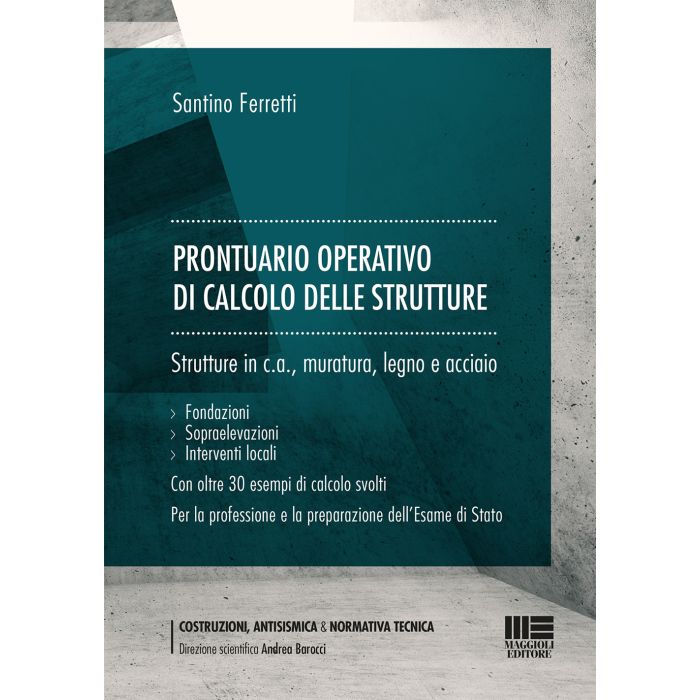 Santino Ferretti

PRONTUARIO OPERATIVO
DI CALCOLO DELLE STRUTTURE

Strutture in c.a., muratura, legno e acciaio

> Fondazioni
> Sopraelevazioni
> Interventi locali

Con oltre 30 esempi di calcolo svolti

Per la professione e la preparazione dell'Esame di Stato

COSTRUZIONI, ANTISISMICA & NORMATIVA TECNICA
Direzione scientifica Andrea Barocci

MAGGIOLI
EDITORE